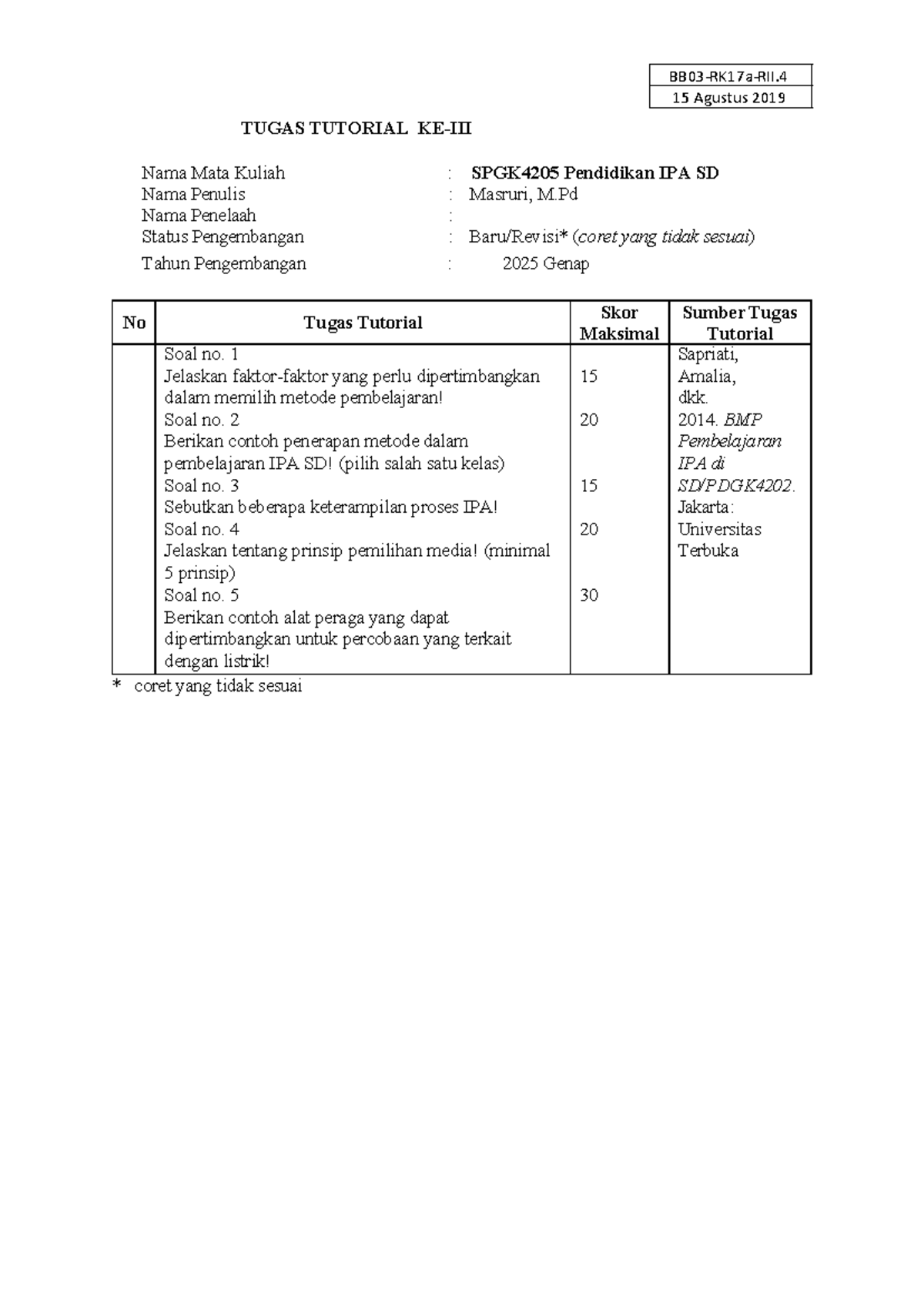 BB03-RK17a-RII.4
15 Agustus 2019

TUGAS TUTORIAL KE-III

Nama Mata Kuliah : SPGK4205 Pendidikan IPA SD
Nama Penulis : Masruri, M.Pd
Nama Penelaah :
Status Pengembangan : Baru/Revisi* (coret yang tidak sesuai)
Tahun Pengembangan : 2025 Genap

| No | Tugas Tutorial | Skor Maksimal | Sumber Tugas Tutorial |
|---|---|---|---|
| | Soal no. 1 Jelaskan faktor-faktor yang perlu dipertimbangkan dalam memilih metode pembelajaran! | 15 | Sapriati, Amalia, dkk. 2014. BMP Pembelajaran IPA di SD/PDGK4202. Jakarta: Universitas Terbuka |
| | Soal no. 2 Berikan contoh penerapan metode dalam pembelajaran IPA SD! (pilih salah satu kelas) | 20 | |
| | Soal no. 3 Sebutkan beberapa keterampilan proses IPA! | 15 | |
| | Soal no. 4 Jelaskan tentang prinsip pemilihan media! (minimal 5 prinsip) | 20 | |
| | Soal no. 5 Berikan contoh alat peraga yang dapat dipertimbangkan untuk percobaan yang terkait dengan listrik! | 30 | |

* coret yang tidak sesuai